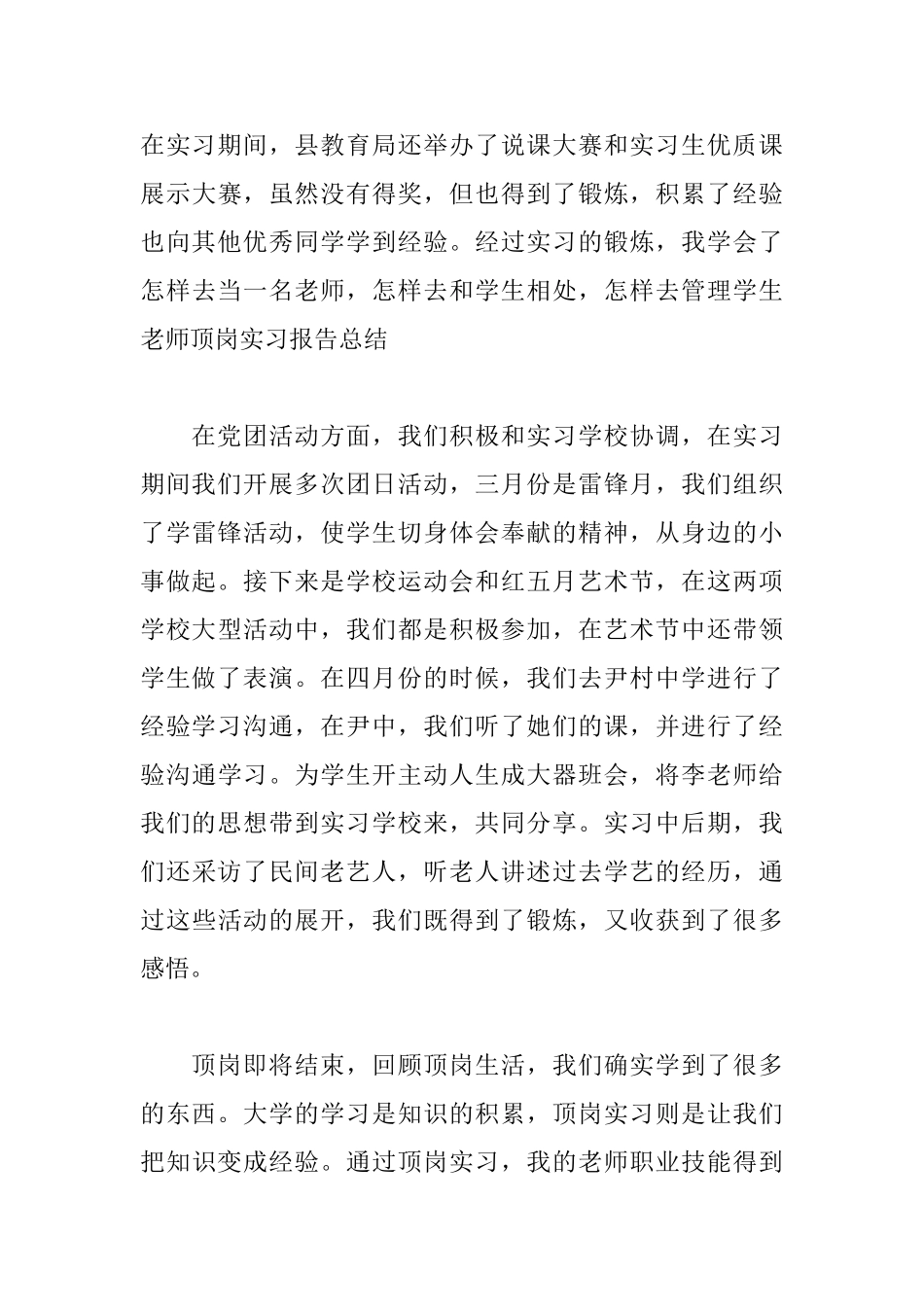 在实习期间，县教育局还举办了说课大赛和实习生优质课展示大赛，虽然没有得奖，但也得到了锻炼，积累了经验也向其他优秀同学学到经验。经过实习的锻炼，我学会了怎样去当一名老师，怎样去和学生相处，怎样去管理学生老师顶岗实习报告总结

在党团活动方面，我们积极和实习学校协调，在实习期间我们开展多次团日活动，三月份是雷锋月，我们组织了学雷锋活动，使学生切身体会奉献的精神，从身边的小事做起。接下来是学校运动会和红五月艺术节，在这两项学校大型活动中，我们都是积极参加，在艺术节中还带领学生做了表演。在四月份的时候，我们去尹村中学进行了经验学习沟通，在尹中，我们听了她们的课，并进行了经验沟通学习。为学生开主动人生成大器班会，将李老师给我们的思想带到实习学校来，共同分享。实习中后期，我们还采访了民间老艺人，听老人讲述过去学艺的经历，通过这些活动的展开，我们既得到了锻炼，又收获到了很多感悟。

顶岗即将结束，回顾顶岗生活，我们确实学到了很多的东西。大学的学习是知识的积累，顶岗实习则是让我们把知识变成经验。通过顶岗实习，我的老师职业技能得到